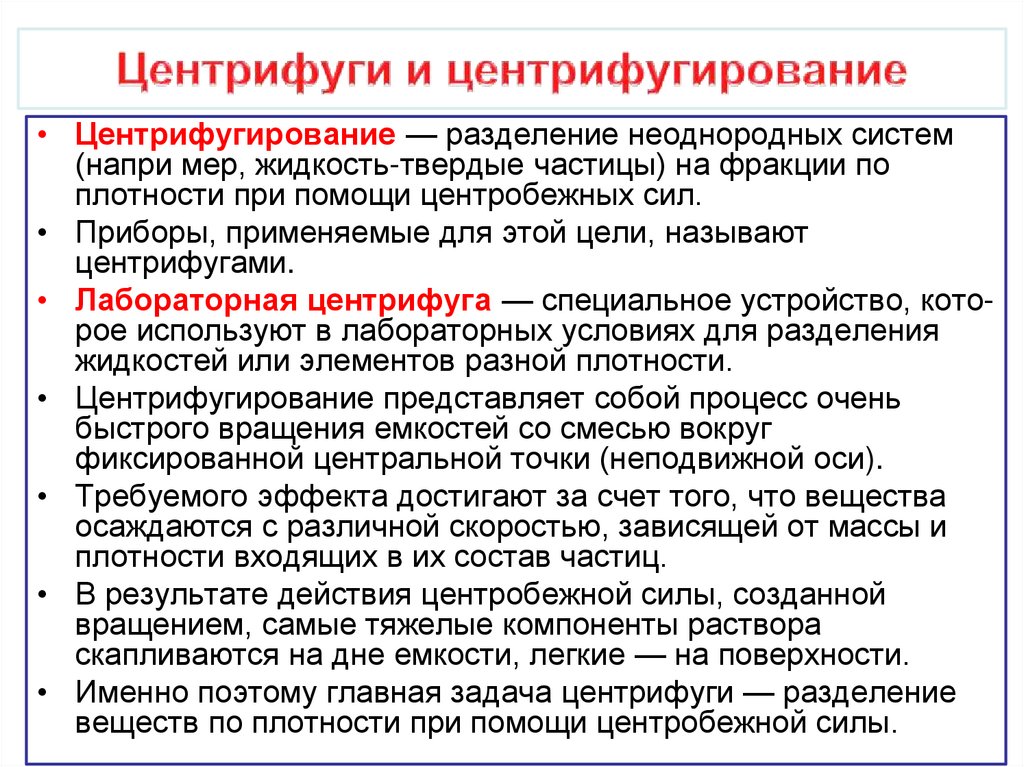 Центрифуги и центрифугирование

• Центрифугирование — разделение неоднородных систем (напри мер, жидкость-твердые частицы) на фракции по плотности при помощи центробежных сил.
• Приборы, применяемые для этой цели, называют центрифугами.
• Лабораторная центрифуга — специальное устройство, которое используют в лабораторных условиях для разделения жидкостей или элементов разной плотности.
• Центрифугирование представляет собой процесс очень быстрого вращения емкостей со смесью вокруг фиксированной центральной точки (неподвижной оси).
• Требуемого эффекта достигают за счет того, что вещества осаждаются с различной скоростью, зависящей от массы и плотности входящих в их состав частиц.
• В результате действия центробежной силы, созданной вращением, самые тяжелые компоненты раствора скапливаются на дне емкости, легкие — на поверхности.
• Именно поэтому главная задача центрифуги — разделение веществ по плотности при помощи центробежной силы.